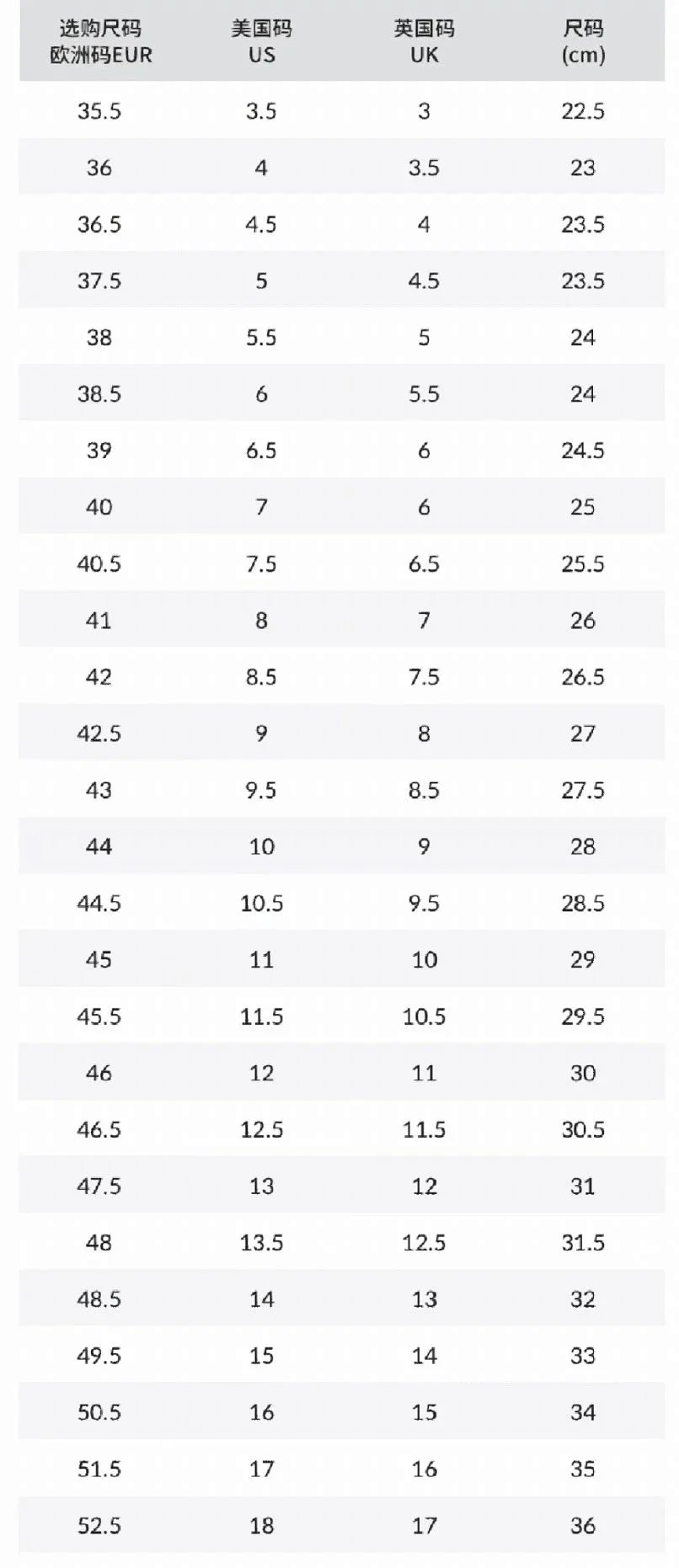 | 选购尺码 欧洲码EUR | 美国码 US | 英国码 UK | 尺码 (cm) |
|---|---|---|---|
| 35.5 | 3.5 | 3 | 22.5 |
| 36 | 4 | 3.5 | 23 |
| 36.5 | 4.5 | 4 | 23.5 |
| 37.5 | 5 | 4.5 | 23.5 |
| 38 | 5.5 | 5 | 24 |
| 38.5 | 6 | 5.5 | 24 |
| 39 | 6.5 | 6 | 24.5 |
| 40 | 7 | 6 | 25 |
| 40.5 | 7.5 | 6.5 | 25.5 |
| 41 | 8 | 7 | 26 |
| 42 | 8.5 | 7.5 | 26.5 |
| 42.5 | 9 | 8 | 27 |
| 43 | 9.5 | 8.5 | 27.5 |
| 44 | 10 | 9 | 28 |
| 44.5 | 10.5 | 9.5 | 28.5 |
| 45 | 11 | 10 | 29 |
| 45.5 | 11.5 | 10.5 | 29.5 |
| 46 | 12 | 11 | 30 |
| 46.5 | 12.5 | 11.5 | 30.5 |
| 47.5 | 13 | 12 | 31 |
| 48 | 13.5 | 12.5 | 31.5 |
| 48.5 | 14 | 13 | 32 |
| 49.5 | 15 | 14 | 33 |
| 50.5 | 16 | 15 | 34 |
| 51.5 | 17 | 16 | 35 |
| 52.5 | 18 | 17 | 36 |